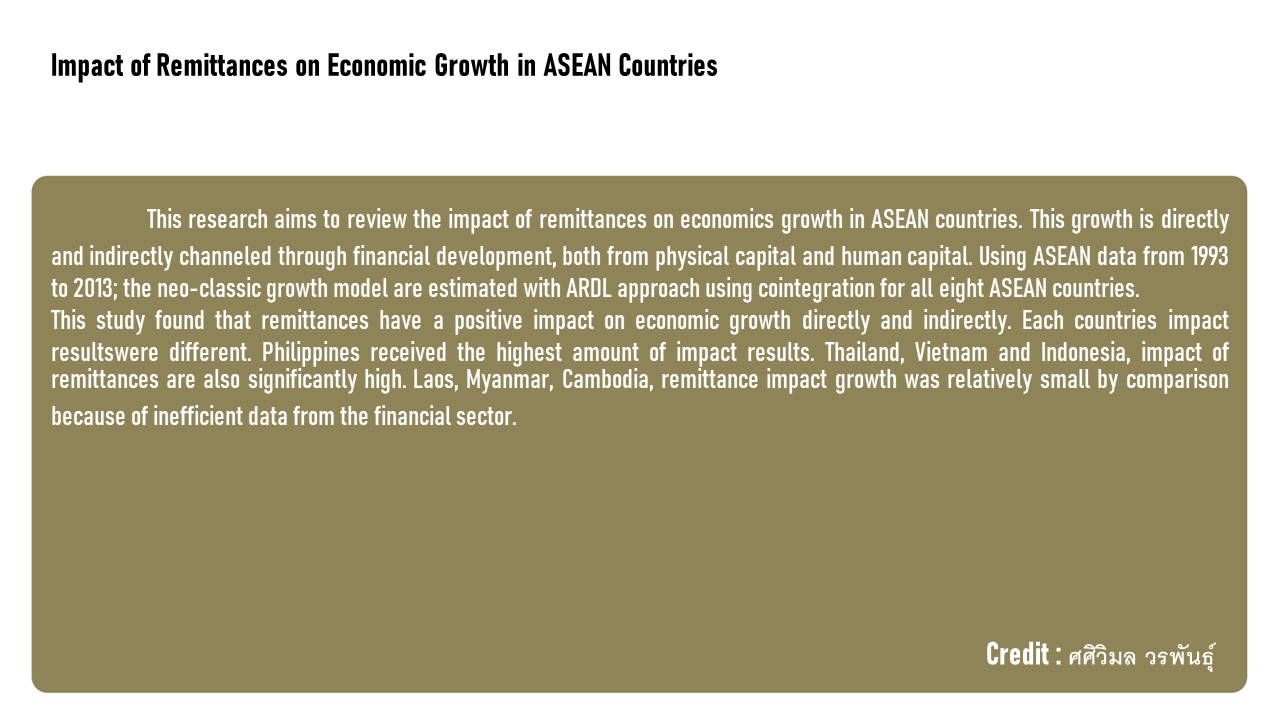 Impact of Remittances on Economic Growth in ASEAN Countries

This research aims to review the impact of remittances on economics growth in ASEAN countries. This growth is directly and indirectly channeled through financial development, both from physical capital and human capital. Using ASEAN data from 1993 to 2013; the neo-classic growth model are estimated with ARDL approach using cointegration for all eight ASEAN countries.

This study found that remittances have a positive impact on economic growth directly and indirectly. Each countries impact resultswere different. Philippines received the highest amount of impact results. Thailand, Vietnam and Indonesia, impact of remittances are also significantly high. Laos, Myanmar, Cambodia, remittance impact growth was relatively small by comparison because of inefficient data from the financial sector.

Credit : ศศิวิมล วรพันธุ์